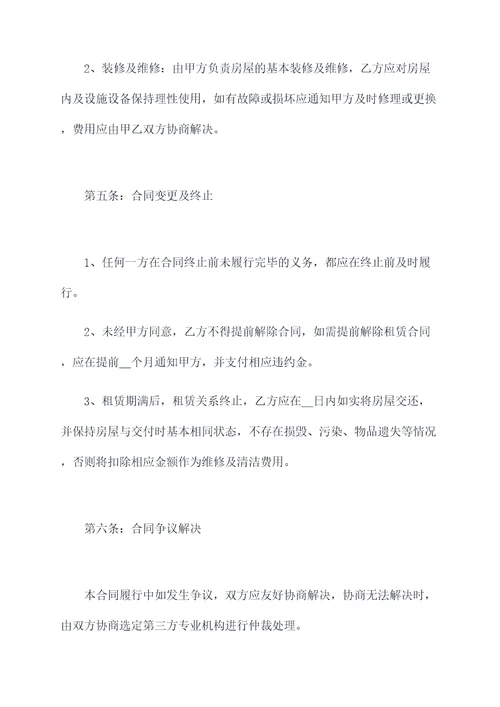 2、装修及维修：由甲方负责房屋的基本装修及维修，乙方应对房屋内及设施设备保持理性使用，如有故障或损坏应通知甲方及时修理或更换，费用应由甲乙双方协商解决。

第五条：合同变更及终止

1、任何一方在合同终止前未履行完毕的义务，都应在终止前及时履行。

2、未经甲方同意，乙方不得提前解除合同，如需提前解除租赁合同，应在提前__个月通知甲方，并支付相应违约金。

3、租赁期满后，租赁关系终止，乙方应在__日内如实将房屋交还，并保持房屋与交付时基本相同状态，不存在损毁、污染、物品遗失等情况，否则将扣除相应金额作为维修及清洁费用。

第六条：合同争议解决

本合同履行中如发生争议，双方应友好协商解决，协商无法解决时，由双方协商选定第三方专业机构进行仲裁处理。